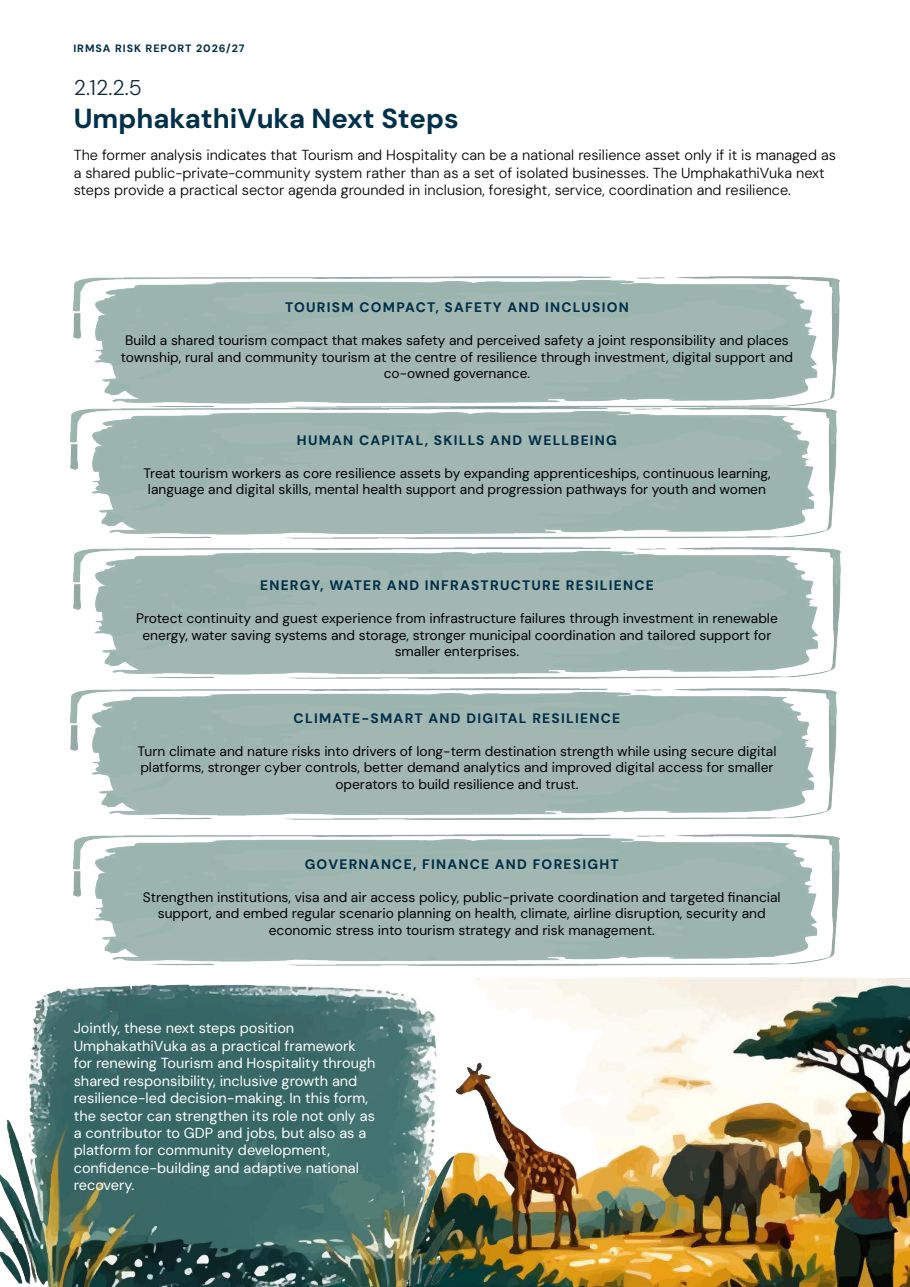 IRMSA RISK REPORT 2026/27

2.12.2.5
UmphakathiVuka Next Steps

The former analysis indicates that Tourism and Hospitality can be a national resilience asset only if it is managed as a shared public-private-community system rather than as a set of isolated businesses. The UmphakathiVuka next steps provide a practical sector agenda grounded in inclusion, foresight, service, coordination and resilience.

TOURISM COMPACT, SAFETY AND INCLUSION

Build a shared tourism compact that makes safety and perceived safety a joint responsibility and places township, rural and community tourism at the centre of resilience through investment, digital support and co-owned governance.

HUMAN CAPITAL, SKILLS AND WELLBEING

Treat tourism workers as core resilience assets by expanding apprenticeships, continuous learning, language and digital skills, mental health support and progression pathways for youth and women

ENERGY, WATER AND INFRASTRUCTURE RESILIENCE

Protect continuity and guest experience from infrastructure failures through investment in renewable energy, water saving systems and storage, stronger municipal coordination and tailored support for smaller enterprises.

CLIMATE-SMART AND DIGITAL RESILIENCE

Turn climate and nature risks into drivers of long-term destination strength while using secure digital platforms, stronger cyber controls, better demand analytics and improved digital access for smaller operators to build resilience and trust.

GOVERNANCE, FINANCE AND FORESIGHT

Strengthen institutions, visa and air access policy, public-private coordination and targeted financial support, and embed regular scenario planning on health, climate, airline disruption, security and economic stress into tourism strategy and risk management.

Jointly, these next steps position UmphakathiVuka as a practical framework for renewing Tourism and Hospitality through shared responsibility, inclusive growth and resilience-led decision-making. In this form, the sector can strengthen its role not only as a contributor to GDP and jobs, but also as a platform for community development, confidence-building and adaptive national recovery.